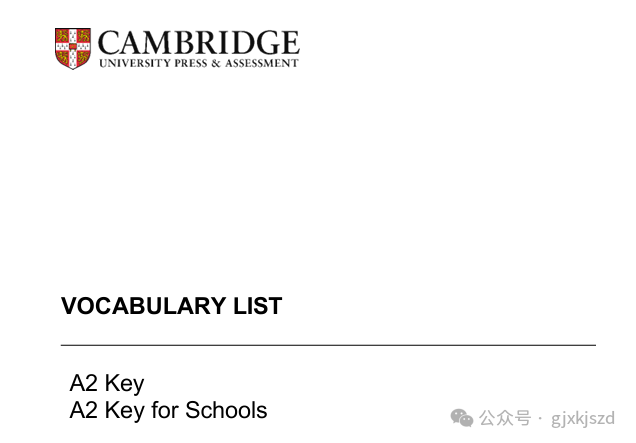 CAMBRIDGE
UNIVERSITY PRESS & ASSESSMENT

VOCABULARY LIST

A2 Key
A2 Key for Schools

公众号 · gjxkjszd